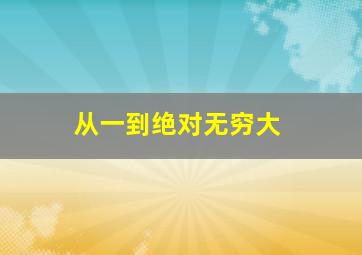 从一到绝对无穷大